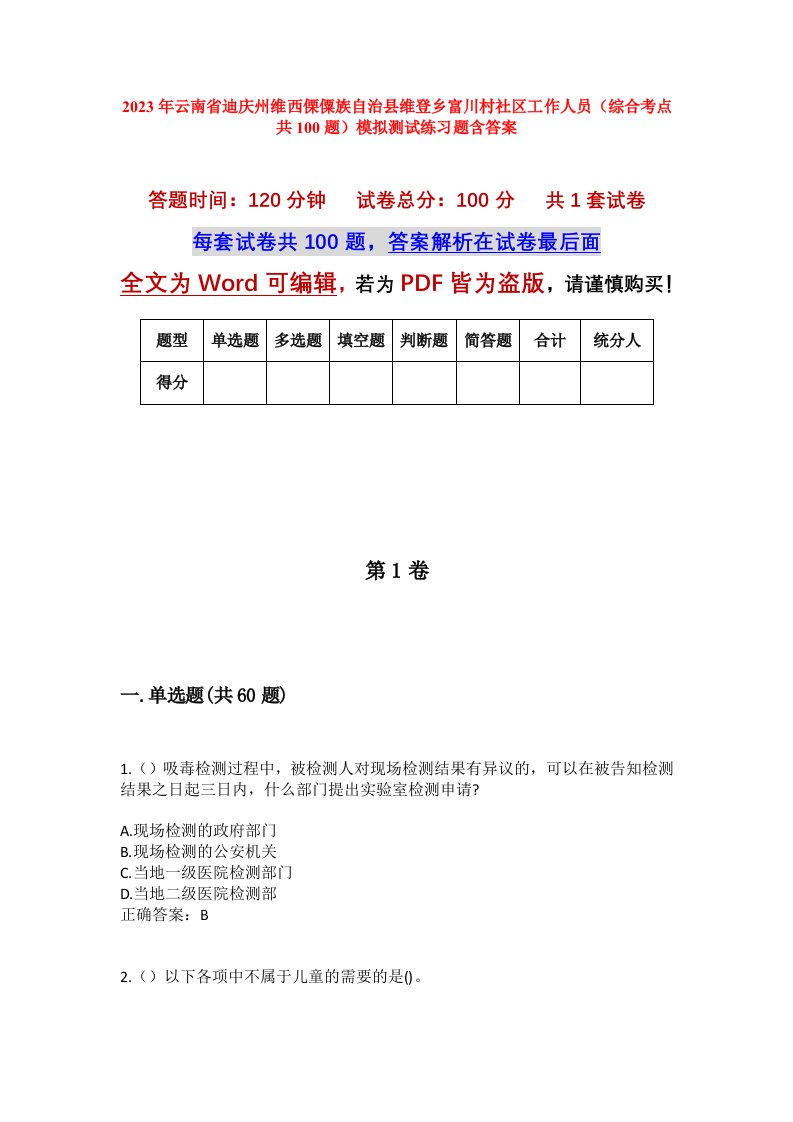 2023年云南省迪庆州维西傈僳族自治县维登乡富川村社区工作人员（综合考点共100题）模拟测试练习题含答案

答题时间：120分钟　试卷总分：100分　共1套试卷

每套试卷共100题，答案解析在试卷最后面

全文为Word可编辑，若为PDF皆为盗版，请谨慎购买！

| 题型 | 单选题 | 多选题 | 填空题 | 判断题 | 简答题 | 合计 | 统分人 |
|---|---|---|---|---|---|---|---|
| 得分 | | | | | | | |

第1卷

一.单选题(共60题)

1.（）吸毒检测过程中，被检测人对现场检测结果有异议的，可以在被告知检测结果之日起三日内，什么部门提出实验室检测申请?

A.现场检测的政府部门
B.现场检测的公安机关
C.当地一级医院检测部门
D.当地二级医院检测部
正确答案：B

2.（）以下各项中不属于儿童的需要的是()。